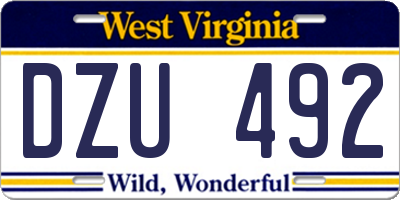 West Virginia

DZU 492

Wild, Wonderful